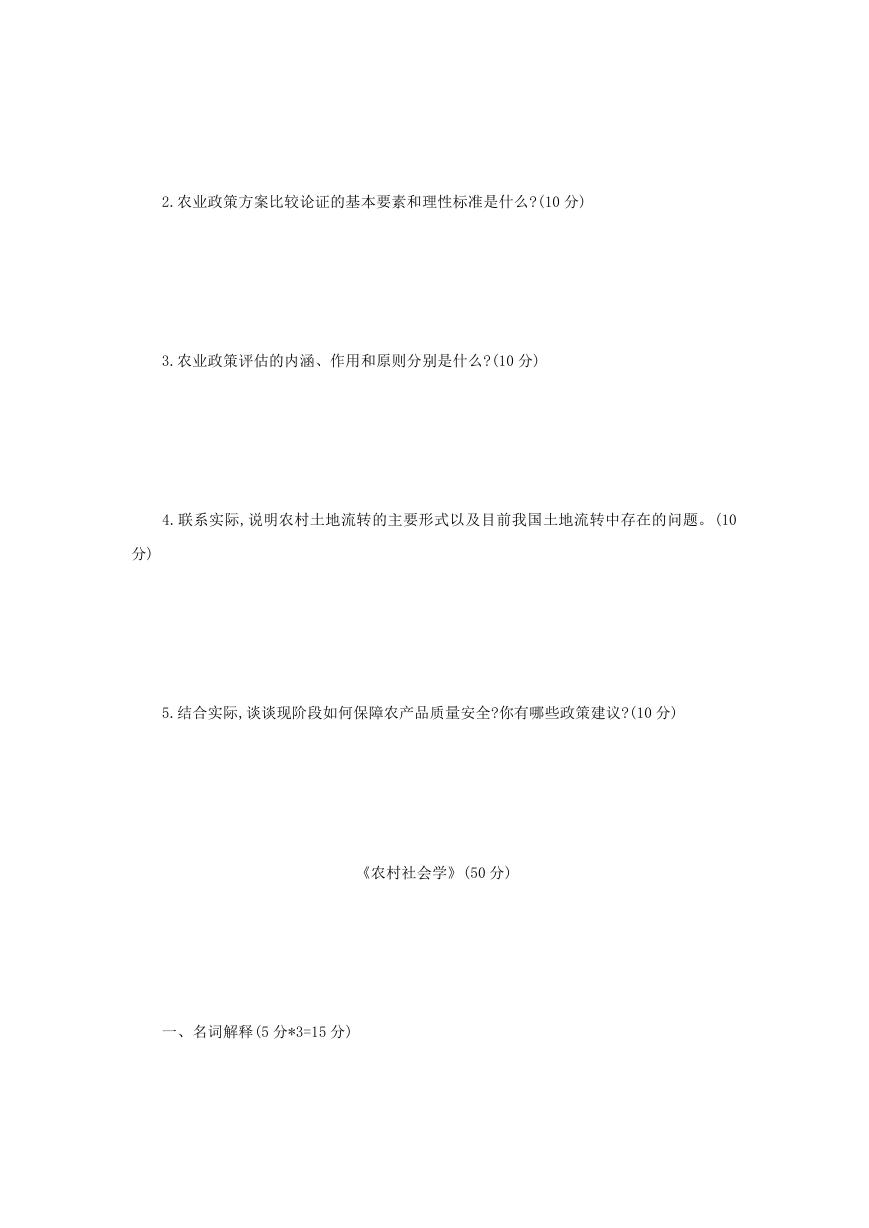 2.农业政策方案比较论证的基本要素和理性标准是什么?(10 分)

3.农业政策评估的内涵、作用和原则分别是什么?(10 分)

4.联系实际,说明农村土地流转的主要形式以及目前我国土地流转中存在的问题。(10 分)

5.结合实际,谈谈现阶段如何保障农产品质量安全?你有哪些政策建议?(10 分)

《农村社会学》(50 分)

一、名词解释(5 分*3=15 分)